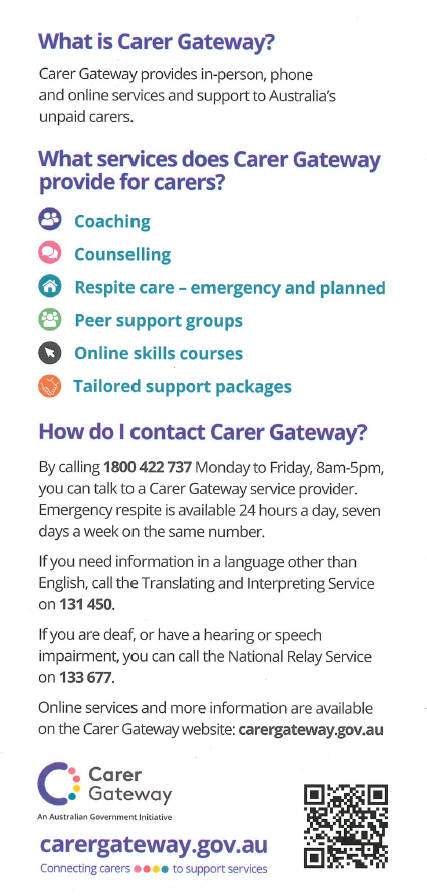 What is Carer Gateway?

Carer Gateway provides in-person, phone and online services and support to Australia's unpaid carers.

What services does Carer Gateway provide for carers?

Coaching

Counselling

Respite care – emergency and planned

Peer support groups

Online skills courses

Tailored support packages

How do I contact Carer Gateway?

By calling 1800 422 737 Monday to Friday, 8am-5pm, you can talk to a Carer Gateway service provider. Emergency respite is available 24 hours a day, seven days a week on the same number.

If you need information in a language other than English, call the Translating and Interpreting Service on 131 450.

If you are deaf, or have a hearing or speech impairment, you can call the National Relay Service on 133 677.

Online services and more information are available on the Carer Gateway website: carergateway.gov.au

Carer Gateway
An Australian Government Initiative

carergateway.gov.au
Connecting carers to support services